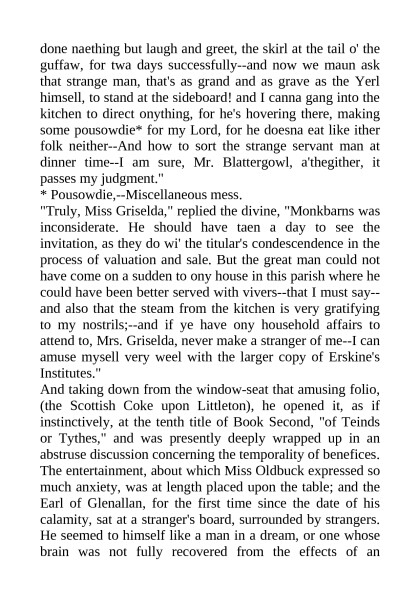 done naething but laugh and greet, the skirl at the tail o' the guffaw, for twa days successfully--and now we maun ask that strange man, that's as grand and as grave as the Yerl himsell, to stand at the sideboard! and I canna gang into the kitchen to direct onything, for he's hovering there, making some pousowdie* for my Lord, for he doesna eat like ither folk neither--And how to sort the strange servant man at dinner time--I am sure, Mr. Blattergowl, a'thegither, it passes my judgment."
* Pousowdie,--Miscellaneous mess.
"Truly, Miss Griselda," replied the divine, "Monkbarns was inconsiderate. He should have taen a day to see the invitation, as they do wi' the titular's condescendence in the process of valuation and sale. But the great man could not have come on a sudden to ony house in this parish where he could have been better served with vivers--that I must say--and also that the steam from the kitchen is very gratifying to my nostrils;--and if ye have ony household affairs to attend to, Mrs. Griselda, never make a stranger of me--I can amuse mysell very weel with the larger copy of Erskine's Institutes."
And taking down from the window-seat that amusing folio, (the Scottish Coke upon Littleton), he opened it, as if instinctively, at the tenth title of Book Second, "of Teinds or Tythes," and was presently deeply wrapped up in an abstruse discussion concerning the temporality of benefices.
The entertainment, about which Miss Oldbuck expressed so much anxiety, was at length placed upon the table; and the Earl of Glenallan, for the first time since the date of his calamity, sat at a stranger's board, surrounded by strangers. He seemed to himself like a man in a dream, or one whose brain was not fully recovered from the effects of an